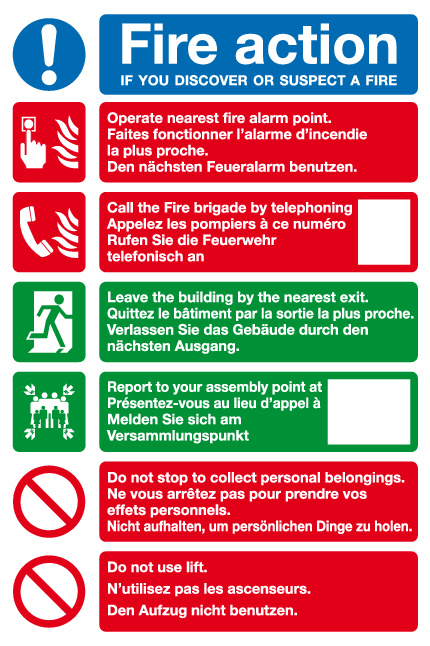 Fire action
IF YOU DISCOVER OR SUSPECT A FIRE

Operate nearest fire alarm point.
Faites fonctionner l'alarme d'incendie la plus proche.
Den nächsten Feueralarm benutzen.

Call the Fire brigade by telephoning
Appelez les pompiers à ce numéro
Rufen Sie die Feuerwehr telefonisch an

Leave the building by the nearest exit.
Quittez le bâtiment par la sortie la plus proche.
Verlassen Sie das Gebäude durch den nächsten Ausgang.

Report to your assembly point at
Présentez-vous au lieu d'appel à
Melden Sie sich am Versammlungspunkt

Do not stop to collect personal belongings.
Ne vous arrêtez pas pour prendre vos effets personnels.
Nicht aufhalten, um persönlichen Dinge zu holen.

Do not use lift.
N'utilisez pas les ascenseurs.
Den Aufzug nicht benutzen.